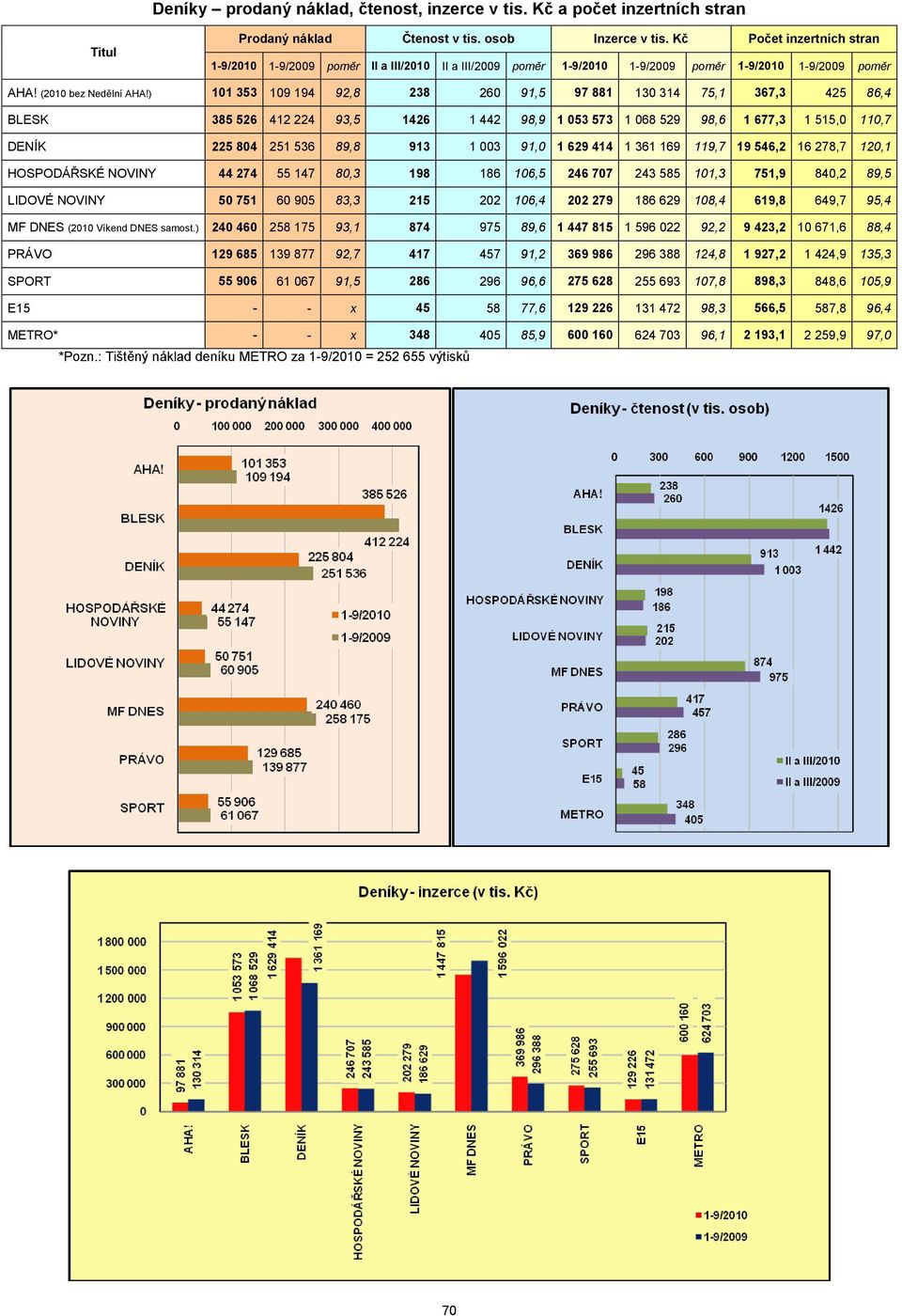 Deníky – prodaný náklad, čtenost, inzerce v tis. Kč a počet inzertních stran

| Titul | Prodaný náklad | | | Čtenost v tis. osob | | | Inzerce v tis. Kč | | | Počet inzertních stran | | |
|---|---|---|---|---|---|---|---|---|---|---|---|---|
| | 1-9/2010 | 1-9/2009 | poměr | II a III/2010 | II a III/2009 | poměr | 1-9/2010 | 1-9/2009 | poměr | 1-9/2010 | 1-9/2009 | poměr |
| AHA! (2010 bez Nedělní AHA!) | 101 353 | 109 194 | 92,8 | 238 | 260 | 91,5 | 97 881 | 130 314 | 75,1 | 367,3 | 425 | 86,4 |
| BLESK | 385 526 | 412 224 | 93,5 | 1426 | 1 442 | 98,9 | 1 053 573 | 1 068 529 | 98,6 | 1 677,3 | 1 515,0 | 110,7 |
| DENÍK | 225 804 | 251 536 | 89,8 | 913 | 1 003 | 91,0 | 1 629 414 | 1 361 169 | 119,7 | 19 546,2 | 16 278,7 | 120,1 |
| HOSPODÁŘSKÉ NOVINY | 44 274 | 55 147 | 80,3 | 198 | 186 | 106,5 | 246 707 | 243 585 | 101,3 | 751,9 | 840,2 | 89,5 |
| LIDOVÉ NOVINY | 50 751 | 60 905 | 83,3 | 215 | 202 | 106,4 | 202 279 | 186 629 | 108,4 | 619,8 | 649,7 | 95,4 |
| MF DNES (2010 Víkend DNES samost.) | 240 460 | 258 175 | 93,1 | 874 | 975 | 89,6 | 1 447 815 | 1 596 022 | 92,2 | 9 423,2 | 10 671,6 | 88,4 |
| PRÁVO | 129 685 | 139 877 | 92,7 | 417 | 457 | 91,2 | 369 986 | 296 388 | 124,8 | 1 927,2 | 1 424,9 | 135,3 |
| SPORT | 55 906 | 61 067 | 91,5 | 286 | 296 | 96,6 | 275 628 | 255 693 | 107,8 | 898,3 | 848,6 | 105,9 |
| E15 | - | - | x | 45 | 58 | 77,6 | 129 226 | 131 472 | 98,3 | 566,5 | 587,8 | 96,4 |
| METRO* | - | - | x | 348 | 405 | 85,9 | 600 160 | 624 703 | 96,1 | 2 193,1 | 2 259,9 | 97,0 |

*Pozn.: Tištěný náklad deníku METRO za 1-9/2010 = 252 655 výtisků

Deníky - prodaný náklad
0 100 000 200 000 300 000 400 000
AHA! 101 353 109 194
BLESK 385 526 412 224
DENÍK 225 804 251 536
HOSPODÁŘSKÉ NOVINY 44 274 55 147
LIDOVÉ NOVINY 50 751 60 905
MF DNES 240 460 258 175
PRÁVO 129 685 139 877
SPORT 55 906 61 067
1-9/2010
1-9/2009

Deníky - čtenost (v tis. osob)
0 300 600 900 1200 1500
AHA! 238 260
BLESK 1426 1 442
DENÍK 913 1 003
HOSPODÁŘSKÉ NOVINY 198 186
LIDOVÉ NOVINY 215 202
MF DNES 874 975
PRÁVO 417 457
SPORT 286 296
E15 45 58
METRO 348 405
II a III/2010
II a III/2009

Deníky - inzerce (v tis. Kč)
1 800 000
1 500 000
1 200 000
900 000
600 000
300 000
0
97 881 130 314
1 053 573 1 068 529
1 629 414 1 361 169
246 707 243 585
202 279 186 629
1 447 815 1 596 022
369 986 296 388
275 628 255 693
129 226 131 472
600 160 624 703
AHA! BLESK DENÍK HOSPODÁŘSKÉ NOVINY LIDOVÉ NOVINY MF DNES PRÁVO SPORT E15 METRO
1-9/2010
1-9/2009

70